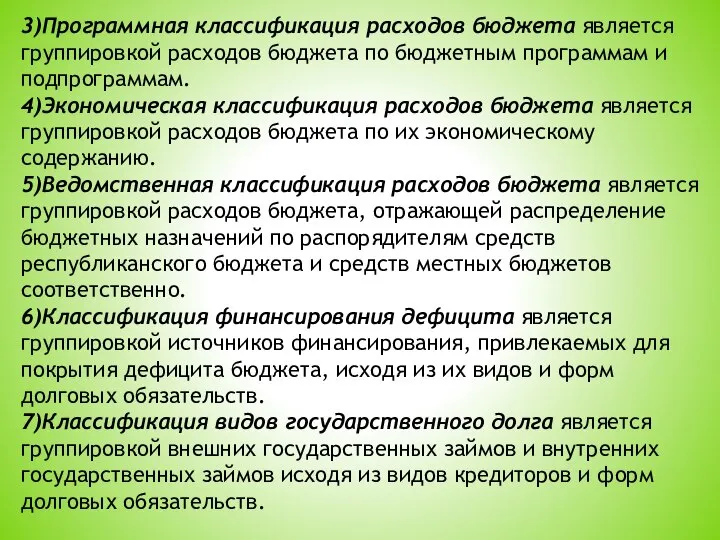 3)Программная классификация расходов бюджета является группировкой расходов бюджета по бюджетным программам и подпрограммам.
4)Экономическая классификация расходов бюджета является группировкой расходов бюджета по их экономическому содержанию.
5)Ведомственная классификация расходов бюджета является группировкой расходов бюджета, отражающей распределение бюджетных назначений по распорядителям средств республиканского бюджета и средств местных бюджетов соответственно.
6)Классификация финансирования дефицита является группировкой источников финансирования, привлекаемых для покрытия дефицита бюджета, исходя из их видов и форм долговых обязательств.
7)Классификация видов государственного долга является группировкой внешних государственных займов и внутренних государственных займов исходя из видов кредиторов и форм долговых обязательств.